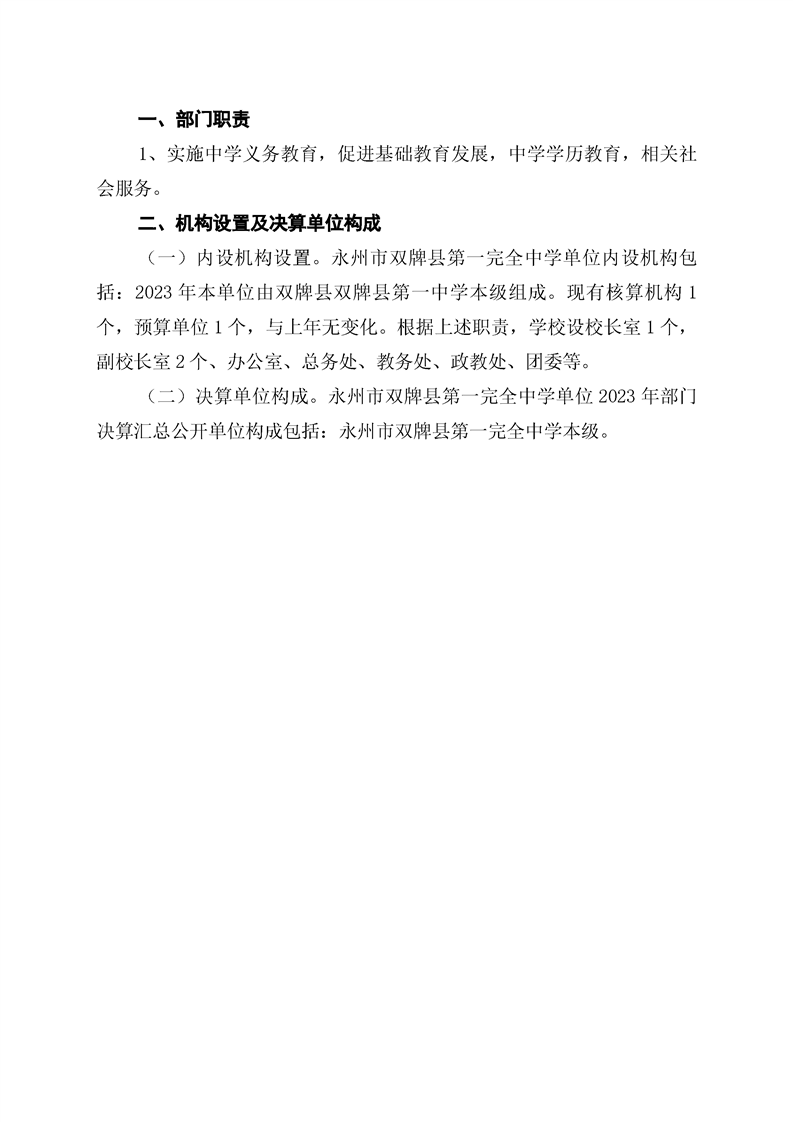 一、部门职责

1、实施中学义务教育，促进基础教育发展，中学学历教育，相关社会服务。

二、机构设置及决算单位构成

（一）内设机构设置。永州市双牌县第一完全中学单位内设机构包括：2023 年本单位由双牌县双牌县第一中学本级组成。现有核算机构 1 个，预算单位 1 个，与上年无变化。根据上述职责，学校设校长室 1 个，副校长室 2 个、办公室、总务处、教务处、政教处、团委等。

（二）决算单位构成。永州市双牌县第一完全中学单位 2023 年部门决算汇总公开单位构成包括：永州市双牌县第一完全中学本级。